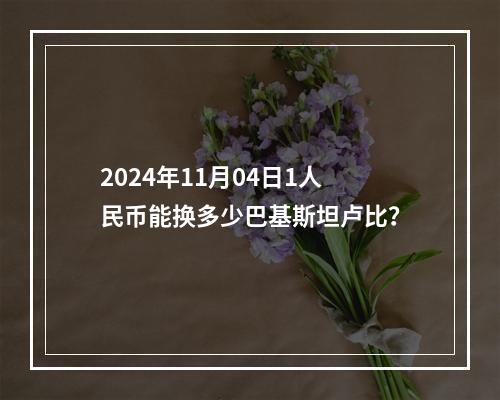 2024年11月04日1人民币能换多少巴基斯坦卢比?